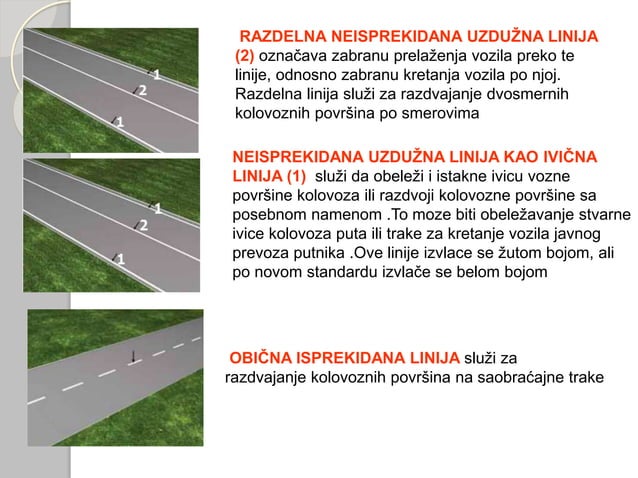 1
2
1

RAZDELNA NEISPREKIDANA UZDUŽNA LINIJA (2) označava zabranu prelaženja vozila preko te linije, odnosno zabranu kretanja vozila po njoj. Razdelna linija služi za razdvajanje dvosmernih kolovoznih površina po smerovima

1
2
1

NEISPREKIDANA UZDUŽNA LINIJA KAO IVIČNA LINIJA (1) služi da obeleži i istakne ivicu vozne površine kolovoza ili razdvoji kolovozne površine sa posebnom namenom .To moze biti obeležavanje stvarne ivice kolovoza puta ili trake za kretanje vozila javnog prevoza putnika .Ove linije izvlace se žutom bojom, ali po novom standardu izvlače se belom bojom

OBIČNA ISPREKIDANA LINIJA služi za razdvajanje kolovoznih površina na saobraćajne trake